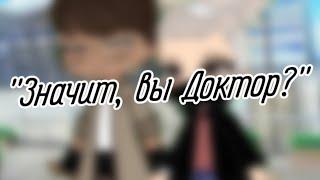 "Значит, вы Доктор?"